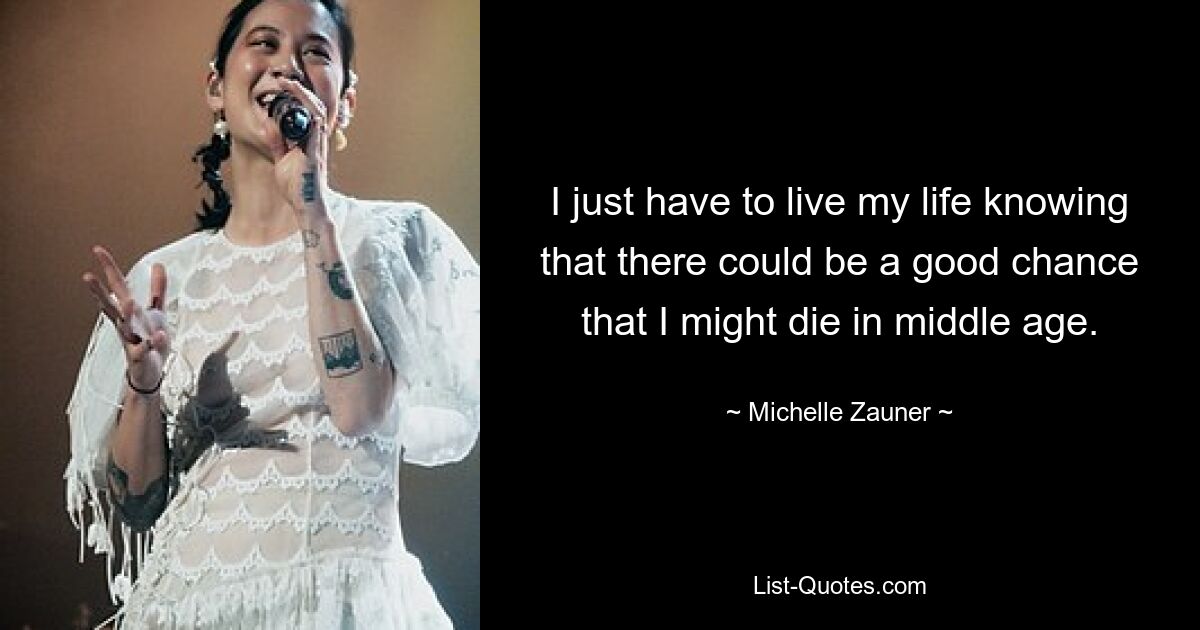 I just have to live my life knowing that there could be a good chance that I might die in middle age.

~ Michelle Zauner ~

List-Quotes.com